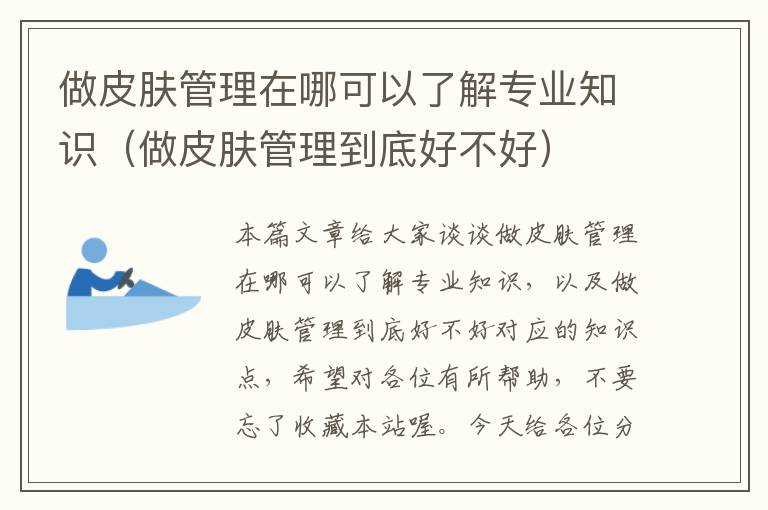 做皮肤管理在哪可以了解专业知识（做皮肤管理到底好不好）

本篇文章给大家谈谈做皮肤管理在哪可以了解专业知识，以及做皮肤管理到底好不好对应的知识点，希望对各位有所帮助，不要忘了收藏本站喔。今天给各位分